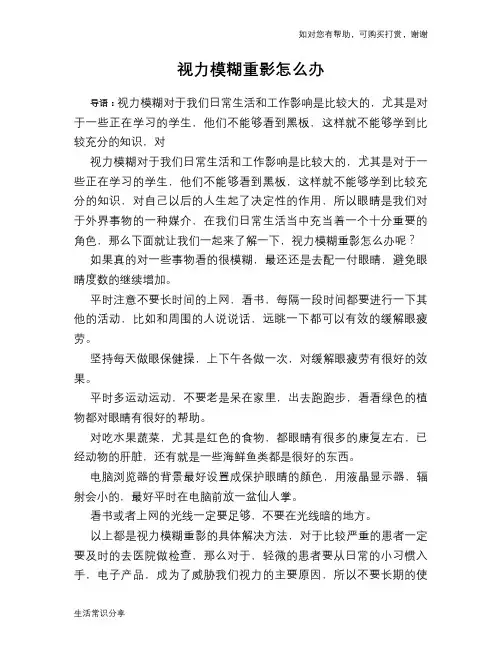 如对您有帮助，可购买打赏，谢谢

视力模糊重影怎么办

导语：视力模糊对于我们日常生活和工作影响是比较大的，尤其是对于一些正在学习的学生，他们不能够看到黑板，这样就不能够学到比较充分的知识，对

视力模糊对于我们日常生活和工作影响是比较大的，尤其是对于一些正在学习的学生，他们不能够看到黑板，这样就不能够学到比较充分的知识，对自己以后的人生起了决定性的作用，所以眼睛是我们对于外界事物的一种媒介，在我们日常生活当中充当着一个十分重要的角色，那么下面就让我们一起来了解一下，视力模糊重影怎么办呢？

如果真的对一些事物看的很模糊，最还还是去配一付眼睛，避免眼睛度数的继续增加。

平时注意不要长时间的上网，看书，每隔一段时间都要进行一下其他的活动，比如和周围的人说说话，远眺一下都可以有效的缓解眼疲劳。

坚持每天做眼保健操，上下午各做一次，对缓解眼疲劳有很好的效果。

平时多运动运动，不要老是呆在家里，出去跑跑步，看看绿色的植物都对眼睛有很好的帮助。

对吃水果蔬菜，尤其是红色的食物，都眼睛有很多的康复左右，已经动物的肝脏，还有就是一些海鲜鱼类都是很好的东西。

电脑浏览器的背景最好设置成保护眼睛的颜色，用液晶显示器，辐射会小的，最好平时在电脑前放一盆仙人掌。

看书或者上网的光线一定要足够，不要在光线暗的地方。

以上都是视力模糊重影的具体解决方法，对于比较严重的患者一定要及时的去医院做检查，那么对于，轻微的患者要从日常的小习惯入手，电子产品，成为了威胁我们视力的主要原因，所以不要长期的使

生活常识分享